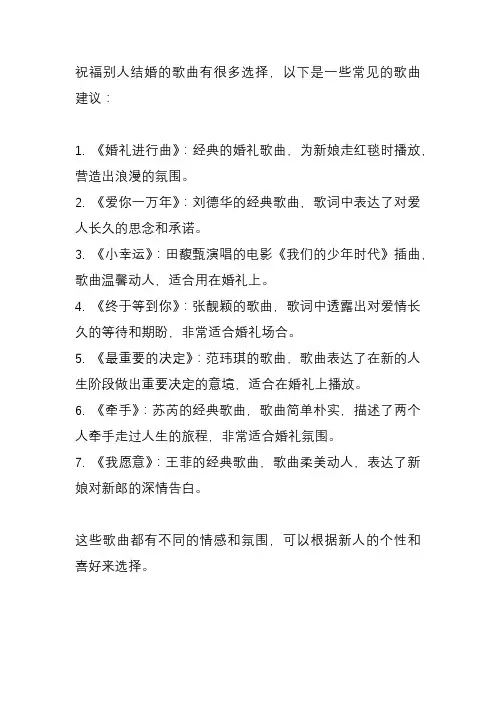 祝福别人结婚的歌曲有很多选择，以下是一些常见的歌曲建议：

1. 《婚礼进行曲》：经典的婚礼歌曲，为新娘走红毯时播放，营造出浪漫的氛围。
2. 《爱你一万年》：刘德华的经典歌曲，歌词中表达了对爱人长久的思念和承诺。
3. 《小幸运》：田馥甄演唱的电影《我们的少年时代》插曲，歌曲温馨动人，适合用在婚礼上。
4. 《终于等到你》：张靓颖的歌曲，歌词中透露出对爱情长久的等待和期盼，非常适合婚礼场合。
5. 《最重要的决定》：范玮琪的歌曲，歌曲表达了在新的人生阶段做出重要决定的意境，适合在婚礼上播放。
6. 《牵手》：苏芮的经典歌曲，歌曲简单朴实，描述了两个人牵手走过人生的旅程，非常适合婚礼氛围。
7. 《我愿意》：王菲的经典歌曲，歌曲柔美动人，表达了新娘对新郎的深情告白。

这些歌曲都有不同的情感和氛围，可以根据新人的个性和喜好来选择。